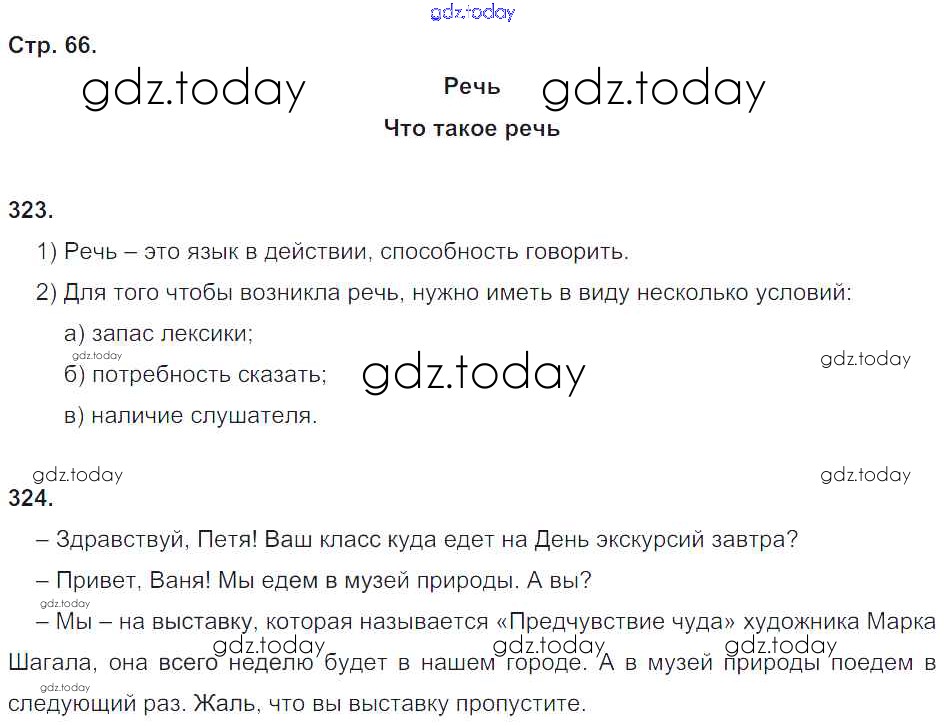 Стр. 66.

Речь

Что такое речь

323.

1) Речь – это язык в действии, способность говорить.

2) Для того чтобы возникла речь, нужно иметь в виду несколько условий:

а) запас лексики;

б) потребность сказать;

в) наличие слушателя.

324.

– Здравствуй, Петя! Ваш класс куда едет на День экскурсий завтра?

– Привет, Ваня! Мы едем в музей природы. А вы?

– Мы – на выставку, которая называется «Предчувствие чуда» художника Марка Шагала, она всего неделю будет в нашем городе. А в музей природы поедем в следующий раз. Жаль, что вы выставку пропустите.

gdz.today